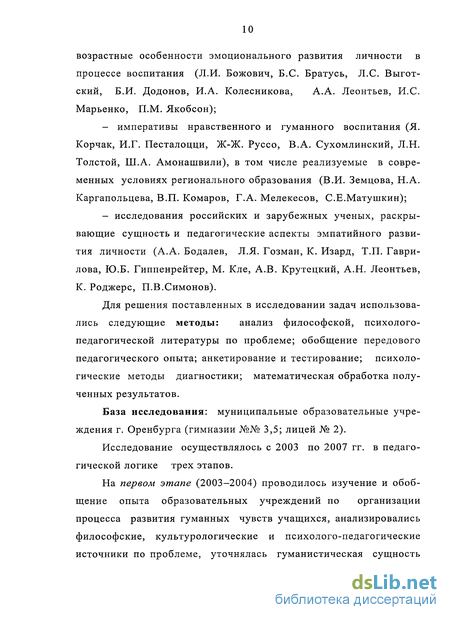 10

возрастные особенности эмоционального развития личности в процессе воспитания (Л.И. Божович, Б.С. Братусь, Л.С. Выготский, Б.И. Додонов, И.А. Колесникова, А.А. Леонтьев, И.С. Марьенко, П.М. Якобсон);

– императивы нравственного и гуманного воспитания (Я. Корчак, И.Г. Песталоцци, Ж-Ж. Руссо, В.А. Сухомлинский, Л.Н. Толстой, Ш.А. Амонашвили), в том числе реализуемые в современных условиях регионального образования (В.И. Земцова, Н.А. Каргапольцева, В.П. Комаров, Г.А. Мелекесов, С.Е.Матушкин);

– исследования российских и зарубежных ученых, раскрывающие сущность и педагогические аспекты эмпатийного развития личности (А.А. Бодалев, Л.Я. Гозман, К. Изард, Т.П. Гаврилова, Ю.Б. Гиппенрейтер, М. Кле, А.В. Крутецкий, А.Н. Леонтьев, К. Роджерс, П.В.Симонов).

Для решения поставленных в исследовании задач использовались следующие методы: анализ философской, психолого-педагогической литературы по проблеме; обобщение передового педагогического опыта; анкетирование и тестирование; психологические методы диагностики; математическая обработка полученных результатов.

База исследования: муниципальные образовательные учреждения г. Оренбурга (гимназии №№ 3,5; лицей № 2).

Исследование осуществлялось с 2003 по 2007 гг. в педагогической логике трех этапов.

На первом этапе (2003–2004) проводилось изучение и обобщение опыта образовательных учреждений по организации процесса развития гуманных чувств учащихся, анализировались философские, культурологические и психолого-педагогические источники по проблеме, уточнялась гуманистическая сущность

dsLib.net
библиотека диссертаций